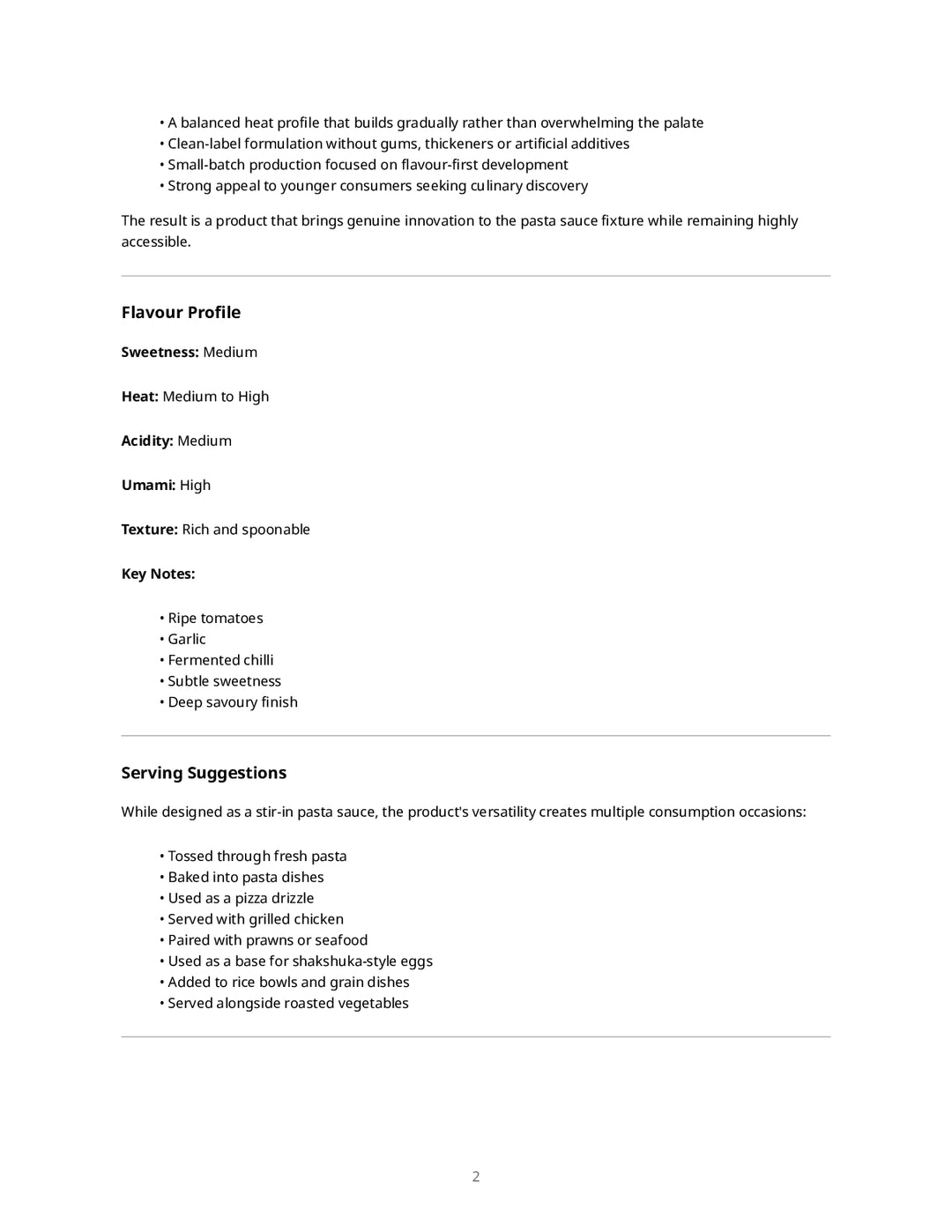 • A balanced heat profile that builds gradually rather than overwhelming the palate
• Clean-label formulation without gums, thickeners or artificial additives
• Small-batch production focused on flavour-first development
• Strong appeal to younger consumers seeking culinary discovery

The result is a product that brings genuine innovation to the pasta sauce fixture while remaining highly accessible.

Flavour Profile

Sweetness: Medium

Heat: Medium to High

Acidity: Medium

Umami: High

Texture: Rich and spoonable

Key Notes:

• Ripe tomatoes
• Garlic
• Fermented chilli
• Subtle sweetness
• Deep savoury finish

Serving Suggestions

While designed as a stir-in pasta sauce, the product's versatility creates multiple consumption occasions:

• Tossed through fresh pasta
• Baked into pasta dishes
• Used as a pizza drizzle
• Served with grilled chicken
• Paired with prawns or seafood
• Used as a base for shakshuka-style eggs
• Added to rice bowls and grain dishes
• Served alongside roasted vegetables

2